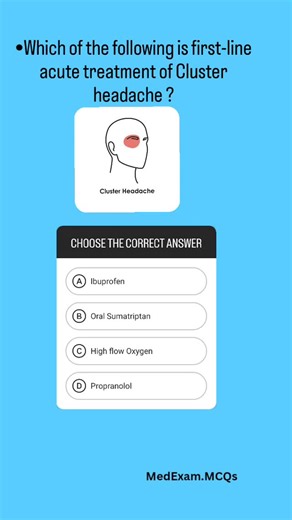 •Which of the following is first-line acute treatment of Cluster headache ?

Cluster Headache

CHOOSE THE CORRECT ANSWER

A Ibuprofen

B Oral Sumatriptan

C High flow Oxygen

D Propranolol

MedExam.MCQs